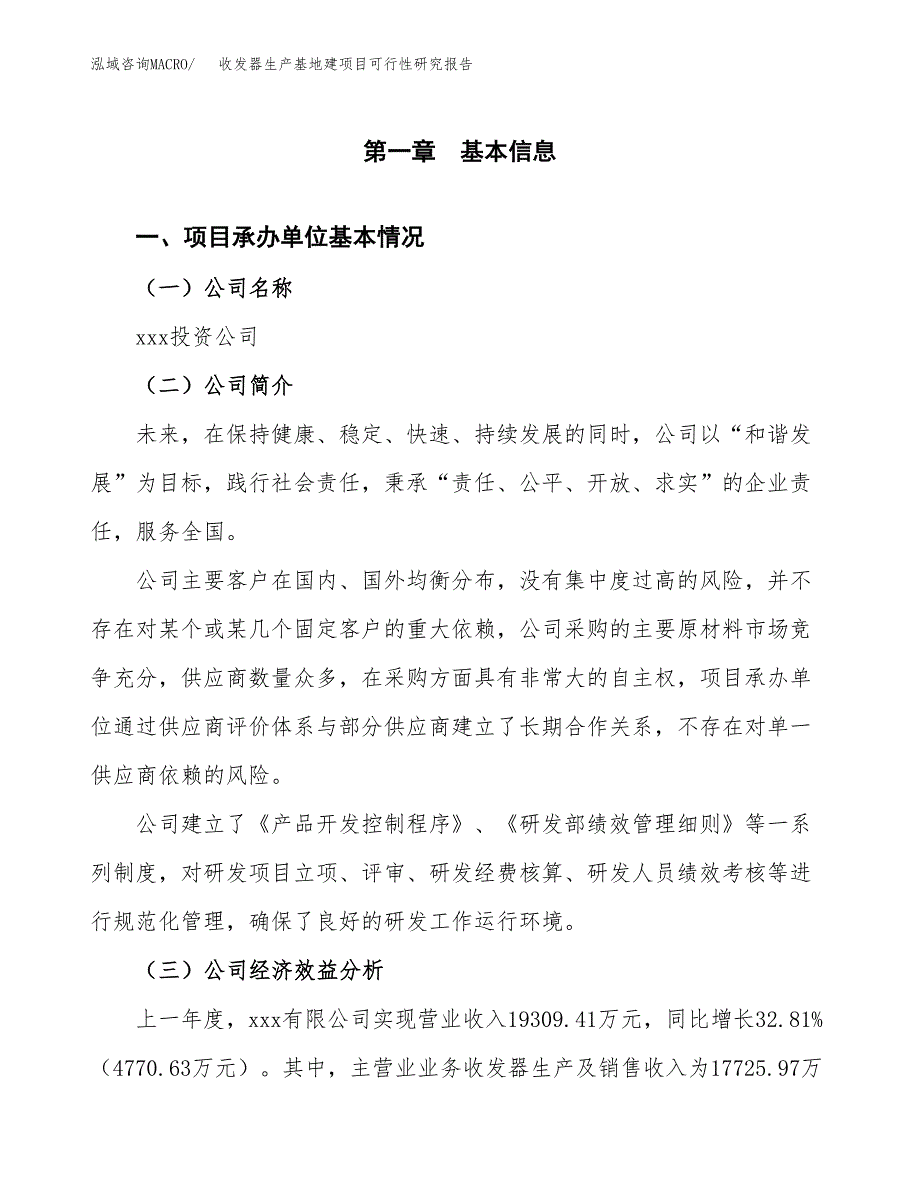 泓域咨询MACRO/　收发器生产基地建项目可行性研究报告

第一章　基本信息

一、项目承办单位基本情况

（一）公司名称

xxx投资公司

（二）公司简介

未来，在保持健康、稳定、快速、持续发展的同时，公司以“和谐发展”为目标，践行社会责任，秉承“责任、公平、开放、求实”的企业责任，服务全国。

公司主要客户在国内、国外均衡分布，没有集中度过高的风险，并不存在对某个或某几个固定客户的重大依赖，公司采购的主要原材料市场竞争充分，供应商数量众多，在采购方面具有非常大的自主权，项目承办单位通过供应商评价体系与部分供应商建立了长期合作关系，不存在对单一供应商依赖的风险。

公司建立了《产品开发控制程序》、《研发部绩效管理细则》等一系列制度，对研发项目立项、评审、研发经费核算、研发人员绩效考核等进行规范化管理，确保了良好的研发工作运行环境。

（三）公司经济效益分析

上一年度，xxx有限公司实现营业收入19309.41万元，同比增长32.81%（4770.63万元）。其中，主营业业务收发器生产及销售收入为17725.97万